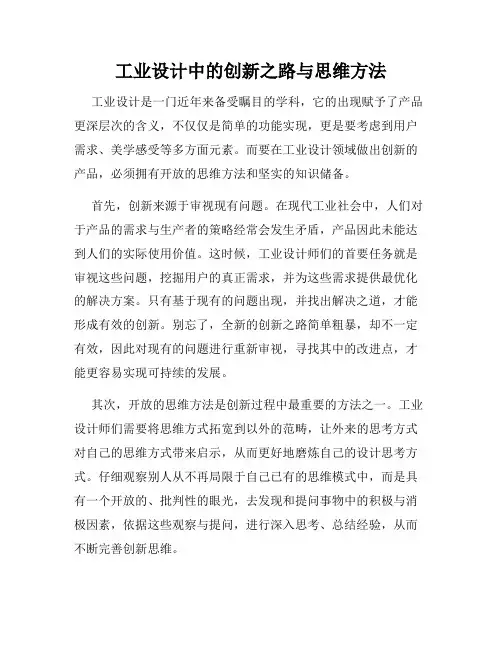 工业设计中的创新之路与思维方法

工业设计是一门近年来备受瞩目的学科，它的出现赋予了产品更深层次的含义，不仅仅是简单的功能实现，更是要考虑到用户需求、美学感受等多方面元素。而要在工业设计领域做出创新的产品，必须拥有开放的思维方法和坚实的知识储备。

首先，创新来源于审视现有问题。在现代工业社会中，人们对于产品的需求与生产者的策略经常会发生矛盾，产品因此未能达到人们的实际使用价值。这时候，工业设计师们的首要任务就是审视这些问题，挖掘用户的真正需求，并为这些需求提供最优化的解决方案。只有基于现有的问题出现，并找出解决之道，才能形成有效的创新。别忘了，全新的创新之路简单粗暴，却不一定有效，因此对现有的问题进行重新审视，寻找其中的改进点，才能更容易实现可持续的发展。

其次，开放的思维方法是创新过程中最重要的方法之一。工业设计师们需要将思维方式拓宽到以外的范畴，让外来的思考方式对自己的思维方式带来启示，从而更好地磨炼自己的设计思考方式。仔细观察别人从不再局限于自己已有的思维模式中，而是具有一个开放的、批判性的眼光，去发现和提问事物中的积极与消极因素，依据这些观察与提问，进行深入思考、总结经验，从而不断完善创新思维。